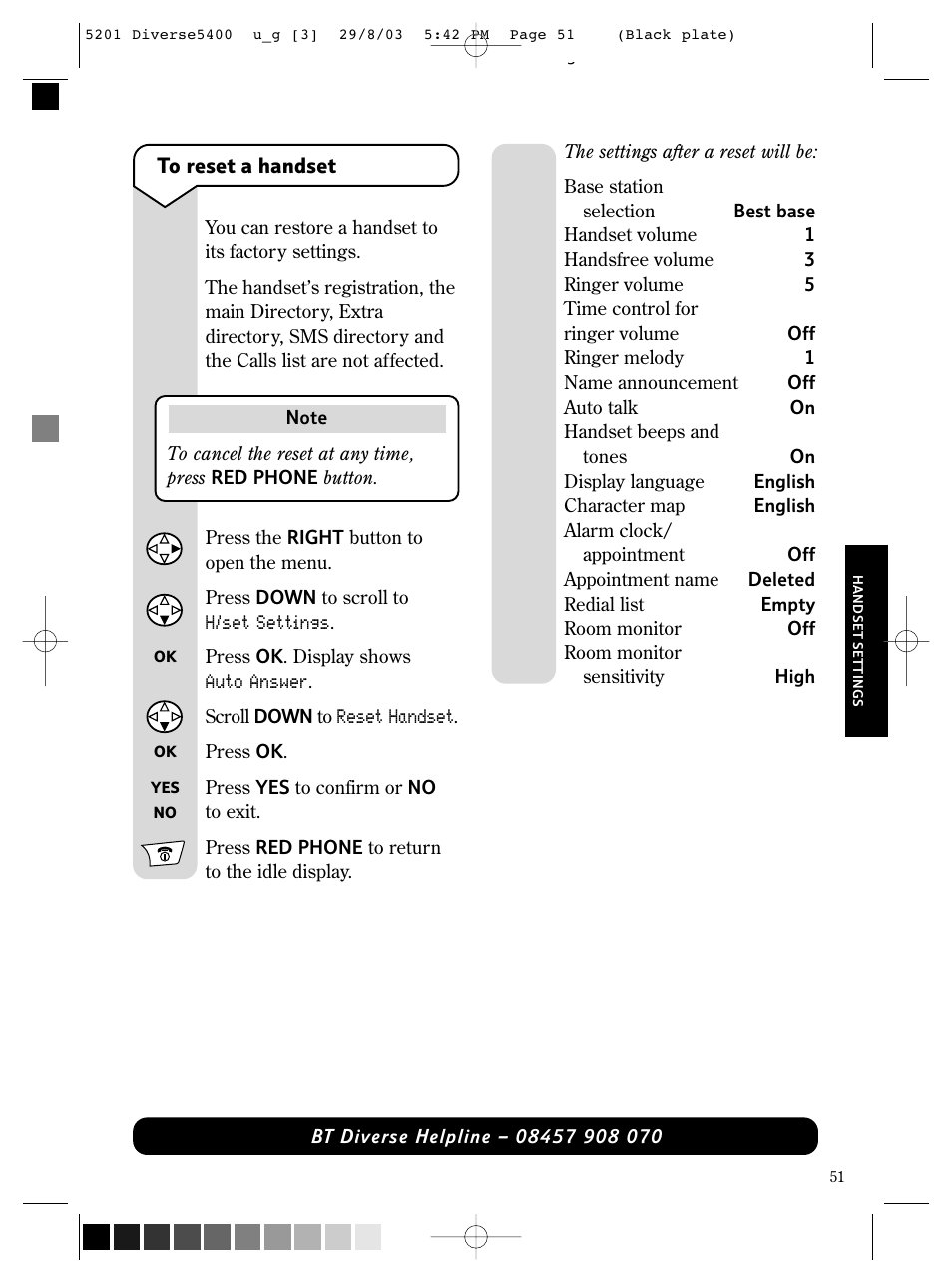 5201 Diverse5400 u_g [3] 29/8/03 5:42 PM Page 51 (Black plate)

To reset a handset

You can restore a handset to its factory settings.

The handset's registration, the main Directory, Extra directory, SMS directory and the Calls list are not affected.

Note

To cancel the reset at any time, press RED PHONE button.

Press the RIGHT button to open the menu.

Press DOWN to scroll to H/set Settings.

OK Press OK. Display shows Auto Answer.

Scroll DOWN to Reset Handset.

OK Press OK.

YES NO Press YES to confirm or NO to exit.

Press RED PHONE to return to the idle display.

The settings after a reset will be:

| | |
|---|---|
| Base station selection | Best base |
| Handset volume | 1 |
| Handsfree volume | 3 |
| Ringer volume | 5 |
| Time control for ringer volume | Off |
| Ringer melody | 1 |
| Name announcement | Off |
| Auto talk | On |
| Handset beeps and tones | On |
| Display language | English |
| Character map | English |
| Alarm clock/ appointment | Off |
| Appointment name | Deleted |
| Redial list | Empty |
| Room monitor | Off |
| Room monitor sensitivity | High |

HANDSET SETTINGS

BT Diverse Helpline – 08457 908 070

51